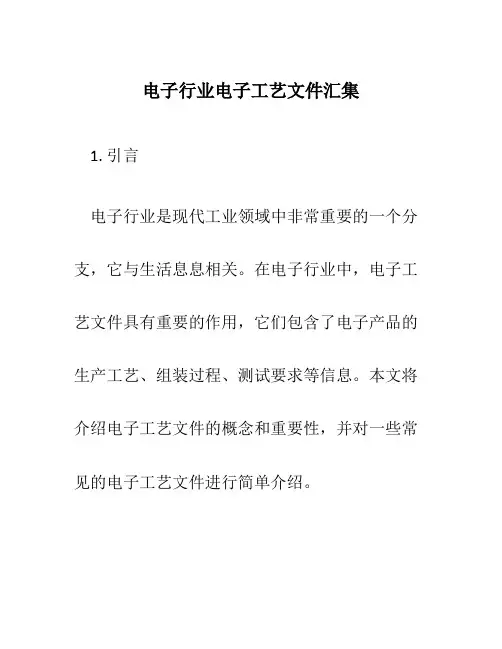 电子行业电子工艺文件汇集

1. 引言

电子行业是现代工业领域中非常重要的一个分支，它与生活息息相关。在电子行业中，电子工艺文件具有重要的作用，它们包含了电子产品的生产工艺、组装过程、测试要求等信息。本文将介绍电子工艺文件的概念和重要性，并对一些常见的电子工艺文件进行简单介绍。